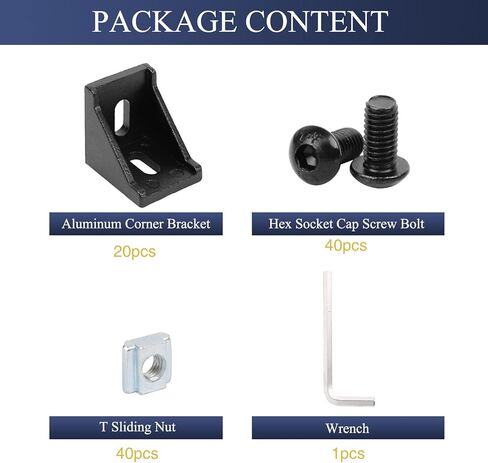 PACKAGE CONTENT

Aluminum Corner Bracket

20pcs

Hex Socket Cap Screw Bolt

40pcs

T Sliding Nut

40pcs

Wrench

1pcs